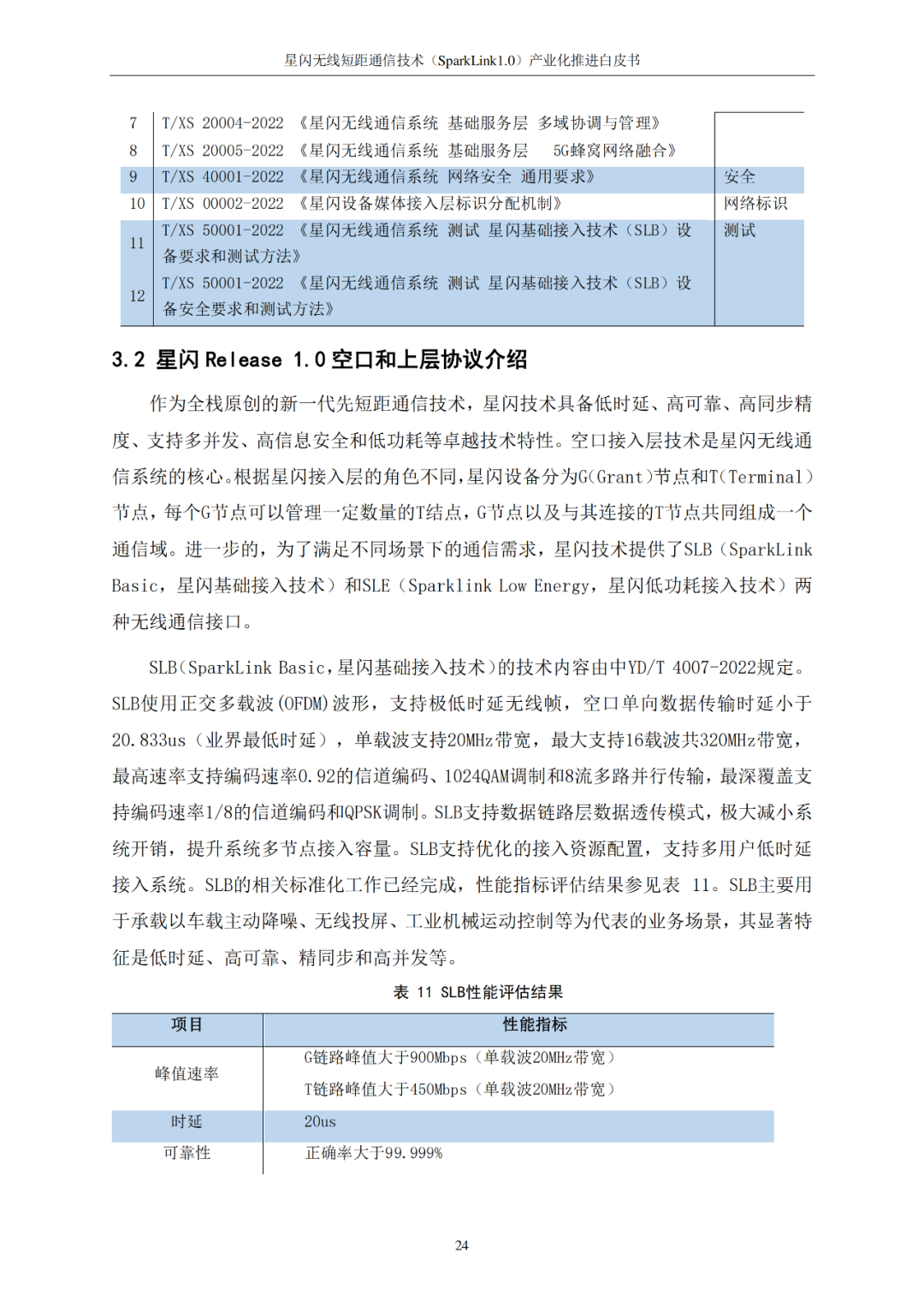 星闪无线短距通信技术（SparkLink1.0）产业化推进白皮书

| 7 | T/XS 20004-2022 《星闪无线通信系统 基础服务层 多域协调与管理》 | |
|---|---|---|
| 8 | T/XS 20005-2022 《星闪无线通信系统 基础服务层 5G蜂窝网络融合》 | |
| 9 | T/XS 40001-2022 《星闪无线通信系统 网络安全 通用要求》 | 安全 |
| 10 | T/XS 00002-2022 《星闪设备媒体接入层标识分配机制》 | 网络标识 |
| 11 | T/XS 50001-2022 《星闪无线通信系统 测试 星闪基础接入技术（SLB）设备要求和测试方法》 | 测试 |
| 12 | T/XS 50001-2022 《星闪无线通信系统 测试 星闪基础接入技术（SLB）设备安全要求和测试方法》 | |

3.2 星闪 Release 1.0 空口和上层协议介绍

作为全栈原创的新一代先短距通信技术，星闪技术具备低时延、高可靠、高同步精度、支持多并发、高信息安全和低功耗等卓越技术特性。空口接入层技术是星闪无线通信系统的核心。根据星闪接入层的角色不同，星闪设备分为G(Grant)节点和T(Terminal)节点，每个G节点可以管理一定数量的T结点，G节点以及与其连接的T节点共同组成一个通信域。进一步的，为了满足不同场景下的通信需求，星闪技术提供了SLB（SparkLink Basic，星闪基础接入技术）和SLE（Sparklink Low Energy，星闪低功耗接入技术）两种无线通信接口。

SLB(SparkLink Basic，星闪基础接入技术)的技术内容由中YD/T 4007-2022规定。SLB使用正交多载波(OFDM)波形，支持极低时延无线帧，空口单向数据传输时延小于20.833us（业界最低时延），单载波支持20MHz带宽，最大支持16载波共320MHz带宽，最高速率支持编码速率0.92的信道编码、1024QAM调制和8流多路并行传输，最深覆盖支持编码速率1/8的信道编码和QPSK调制。SLB支持数据链路层数据透传模式，极大减小系统开销，提升系统多节点接入容量。SLB支持优化的接入资源配置，支持多用户低时延接入系统。SLB的相关标准化工作已经完成，性能指标评估结果参见表 11。SLB主要用于承载以车载主动降噪、无线投屏、工业机械运动控制等为代表的业务场景，其显著特征是低时延、高可靠、精同步和高并发等。

表 11 SLB性能评估结果

| 项目 | 性能指标 |
|---|---|
| 峰值速率 | G链路峰值大于900Mbps（单载波20MHz带宽）<br>T链路峰值大于450Mbps（单载波20MHz带宽） |
| 时延 | 20us |
| 可靠性 | 正确率大于99.999% |

24